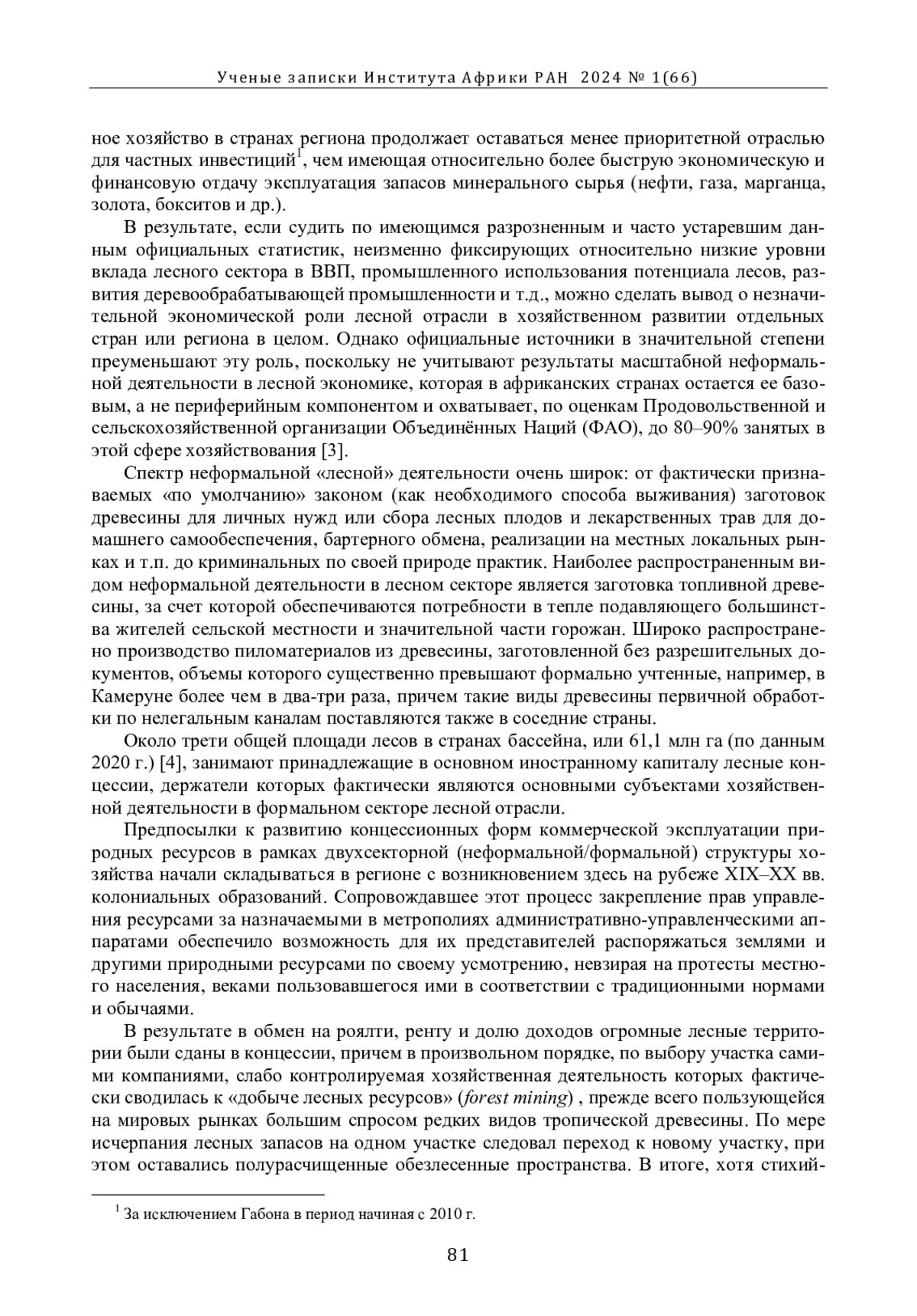 Ученые записки Института Африки РАН 2024 № 1(66)

ное хозяйство в странах региона продолжает оставаться менее приоритетной отраслью для частных инвестиций$^1$, чем имеющая относительно более быструю экономическую и финансовую отдачу эксплуатация запасов минерального сырья (нефти, газа, марганца, золота, бокситов и др.).

В результате, если судить по имеющимся разрозненным и часто устаревшим данным официальных статистик, неизменно фиксирующих относительно низкие уровни вклада лесного сектора в ВВП, промышленного использования потенциала лесов, развития деревообрабатывающей промышленности и т.д., можно сделать вывод о незначительной экономической роли лесной отрасли в хозяйственном развитии отдельных стран или региона в целом. Однако официальные источники в значительной степени преуменьшают эту роль, поскольку не учитывают результаты масштабной неформальной деятельности в лесной экономике, которая в африканских странах остается ее базовым, а не периферийным компонентом и охватывает, по оценкам Продовольственной и сельскохозяйственной организации Объединённых Наций (ФАО), до 80–90% занятых в этой сфере хозяйствования [3].

Спектр неформальной «лесной» деятельности очень широк: от фактически признаваемых «по умолчанию» законом (как необходимого способа выживания) заготовок древесины для личных нужд или сбора лесных плодов и лекарственных трав для домашнего самообеспечения, бартерного обмена, реализации на местных локальных рынках и т.п. до криминальных по своей природе практик. Наиболее распространенным видом неформальной деятельности в лесном секторе является заготовка топливной древесины, за счет которой обеспечиваются потребности в тепле подавляющего большинства жителей сельской местности и значительной части горожан. Широко распространено производство пиломатериалов из древесины, заготовленной без разрешительных документов, объемы которого существенно превышают формально учтенные, например, в Камеруне более чем в два-три раза, причем такие виды древесины первичной обработки по нелегальным каналам поставляются также в соседние страны.

Около трети общей площади лесов в странах бассейна, или 61,1 млн га (по данным 2020 г.) [4], занимают принадлежащие в основном иностранному капиталу лесные концессии, держатели которых фактически являются основными субъектами хозяйственной деятельности в формальном секторе лесной отрасли.

Предпосылки к развитию концессионных форм коммерческой эксплуатации природных ресурсов в рамках двухсекторной (неформальной/формальной) структуры хозяйства начали складываться в регионе с возникновением здесь на рубеже XIX–XX вв. колониальных образований. Сопровождавшее этот процесс закрепление прав управления ресурсами за назначаемыми в метрополиях административно-управленческими аппаратами обеспечило возможность для их представителей распоряжаться землями и другими природными ресурсами по своему усмотрению, невзирая на протесты местного населения, веками пользовавшегося ими в соответствии с традиционными нормами и обычаями.

В результате в обмен на роялти, ренту и долю доходов огромные лесные территории были сданы в концессии, причем в произвольном порядке, по выбору участка самими компаниями, слабо контролируемая хозяйственная деятельность которых фактически сводилась к «добыче лесных ресурсов» (forest mining) , прежде всего пользующейся на мировых рынках большим спросом редких видов тропической древесины. По мере исчерпания лесных запасов на одном участке следовал переход к новому участку, при этом оставались полурасчищенные обезлесенные пространства. В итоге, хотя стихий-

$^1$ За исключением Габона в период начиная с 2010 г.

81